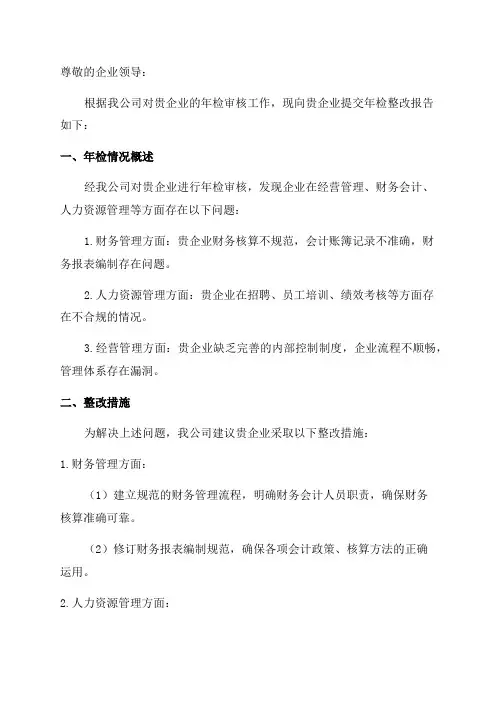 尊敬的企业领导：

根据我公司对贵企业的年检审核工作，现向贵企业提交年检整改报告如下：

一、年检情况概述

经我公司对贵企业进行年检审核，发现企业在经营管理、财务会计、人力资源管理等方面存在以下问题：

1.财务管理方面：贵企业财务核算不规范，会计账簿记录不准确，财务报表编制存在问题。

2.人力资源管理方面：贵企业在招聘、员工培训、绩效考核等方面存在不合规的情况。

3.经营管理方面：贵企业缺乏完善的内部控制制度，企业流程不顺畅，管理体系存在漏洞。

二、整改措施

为解决上述问题，我公司建议贵企业采取以下整改措施：

1.财务管理方面：

（1）建立规范的财务管理流程，明确财务会计人员职责，确保财务核算准确可靠。

（2）修订财务报表编制规范，确保各项会计政策、核算方法的正确运用。

2.人力资源管理方面：